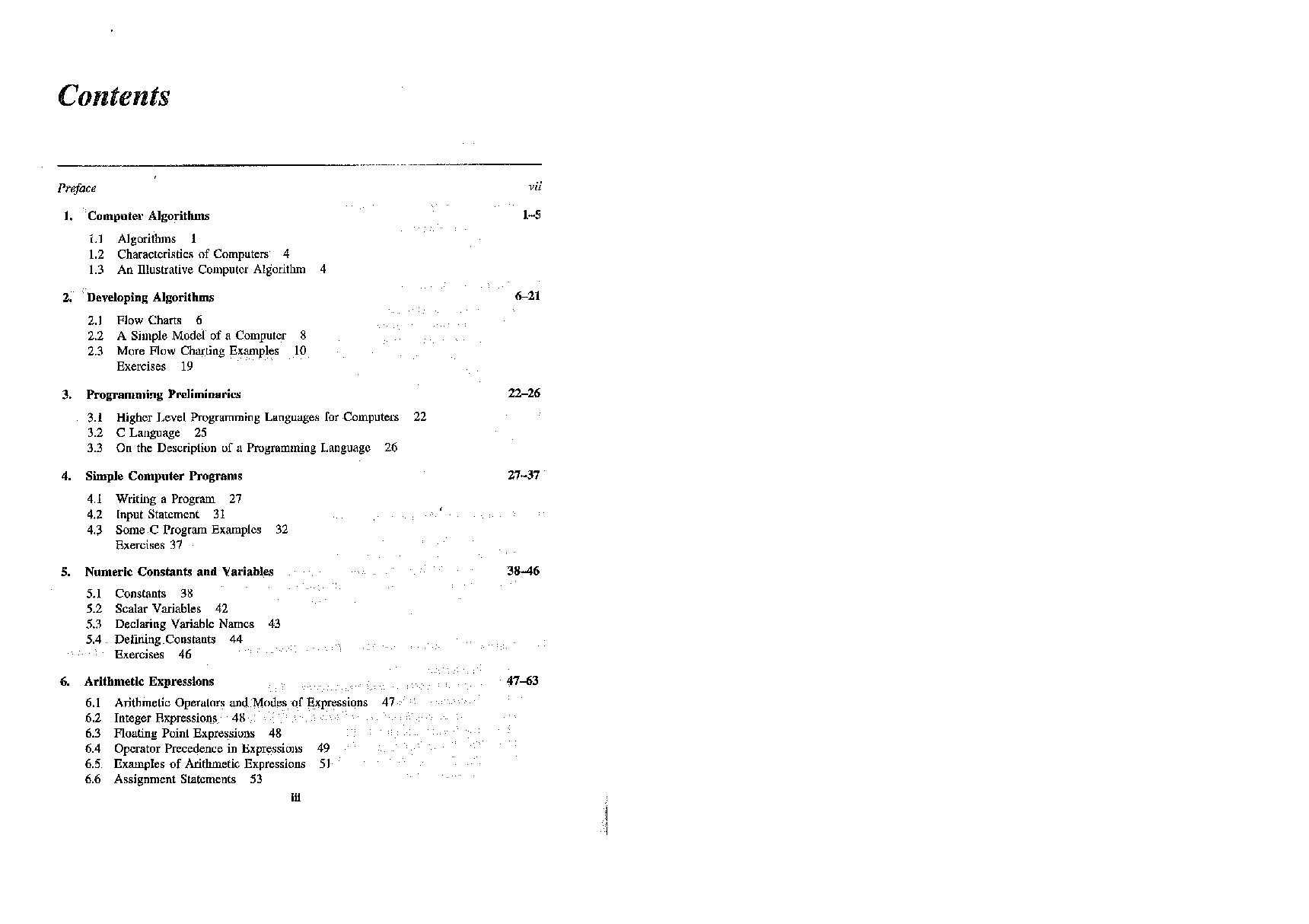 Contents

Preface vii

1. Computer Algorithms 1–5

1.1 Algorithms 1
1.2 Characteristics of Computers 4
1.3 An Illustrative Computer Algorithm 4

2. Developing Algorithms 6–21

2.1 Flow Charts 6
2.2 A Simple Model of a Computer 8
2.3 More Flow Charting Examples 10
Exercises 19

3. Programming Preliminaries 22–26

3.1 Higher Level Programming Languages for Computers 22
3.2 C Language 25
3.3 On the Description of a Programming Language 26

4. Simple Computer Programs 27–37

4.1 Writing a Program 27
4.2 Input Statement 31
4.3 Some C Program Examples 32
Exercises 37

5. Numeric Constants and Variables 38–46

5.1 Constants 38
5.2 Scalar Variables 42
5.3 Declaring Variable Names 43
5.4 Defining Constants 44
Exercises 46

6. Arithmetic Expressions 47–63

6.1 Arithmetic Operators and Modes of Expressions 47
6.2 Integer Expressions 48
6.3 Floating Point Expressions 48
6.4 Operator Precedence in Expressions 49
6.5 Examples of Arithmetic Expressions 51
6.6 Assignment Statements 53

iii